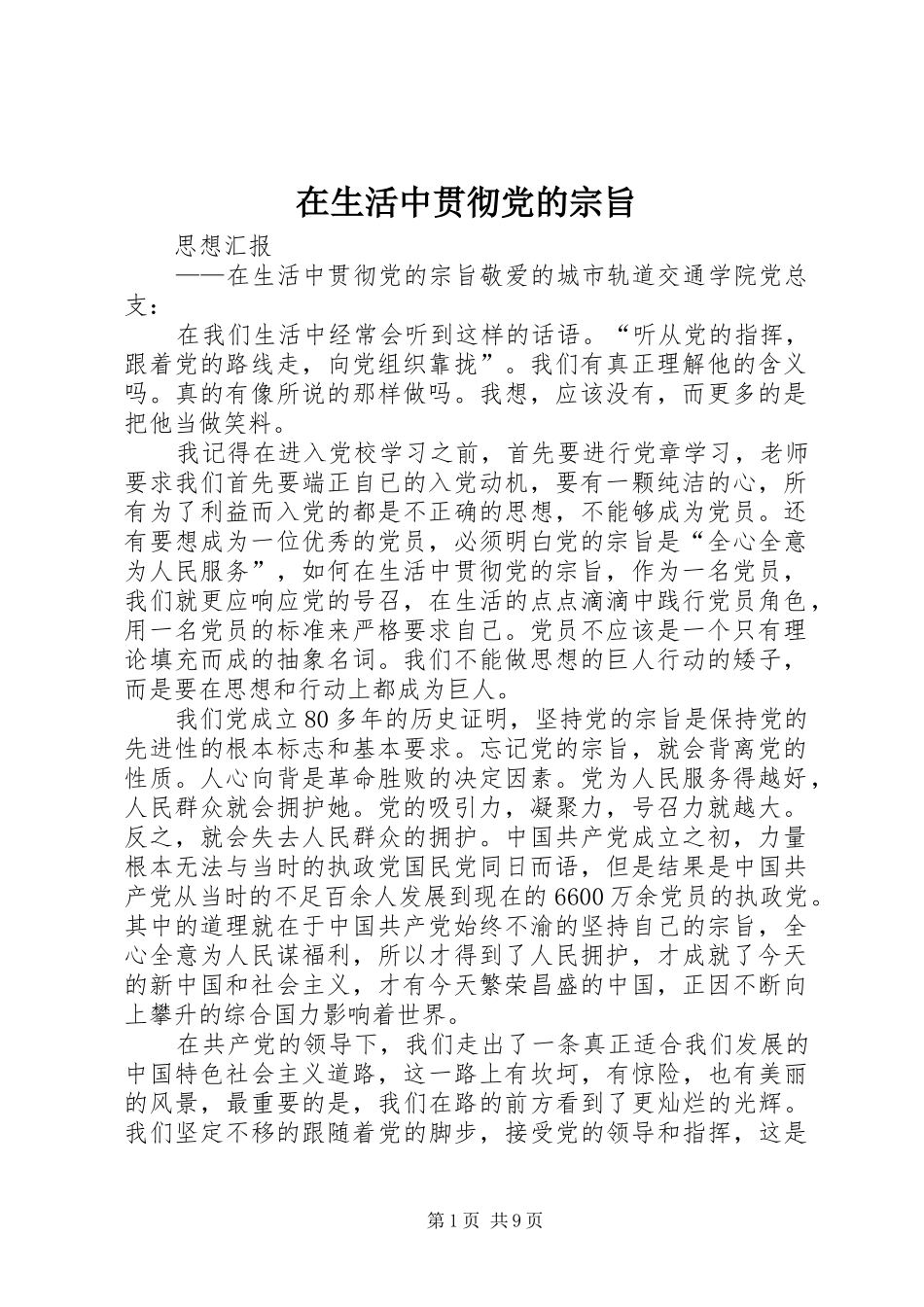 在生活中贯彻党的宗旨

思想汇报

——在生活中贯彻党的宗旨敬爱的城市轨道交通学院党总支：

在我们生活中经常会听到这样的话语。“听从党的指挥，跟着党的路线走，向党组织靠拢”。我们有真正理解他的含义吗。真的有像所说的那样做吗。我想，应该没有，而更多的是把他当做笑料。

我记得在进入党校学习之前，首先要进行党章学习，老师要求我们首先要端正自已的入党动机，要有一颗纯洁的心，所有为了利益而入党的都是不正确的思想，不能够成为党员。还有要想成为一位优秀的党员，必须明白党的宗旨是“全心全意为人民服务”，如何在生活中贯彻党的宗旨，作为一名党员，我们就更应响应党的号召，在生活的点点滴滴中践行党员角色，用一名党员的标准来严格要求自己。党员不应该是一个只有理论填充而成的抽象名词。我们不能做思想的巨人行动的矮子，而是要在思想和行动上都成为巨人。

我们党成立80多年的历史证明，坚持党的宗旨是保持党的先进性的根本标志和基本要求。忘记党的宗旨，就会背离党的性质。人心向背是革命胜败的决定因素。党为人民服务得越好，人民群众就会拥护她。党的吸引力，凝聚力，号召力就越大。反之，就会失去人民群众的拥护。中国共产党成立之初，力量根本无法与当时的执政党国民党同日而语，但是结果是中国共产党从当时的不足百余人发展到现在的6600万余党员的执政党。其中的道理就在于中国共产党始终不渝的坚持自己的宗旨，全心全意为人民谋福利，所以才得到了人民拥护，才成就了今天的新中国和社会主义，才有今天繁荣昌盛的中国，正因不断向上攀升的综合国力影响着世界。

在共产党的领导下，我们走出了一条真正适合我们发展的中国特色社会主义道路，这一路上有坎坷，有惊险，也有美丽的风景，最重要的是，我们在路的前方看到了更灿烂的光辉。我们坚定不移的跟随着党的脚步，接受党的领导和指挥，这是

第1页 共9页